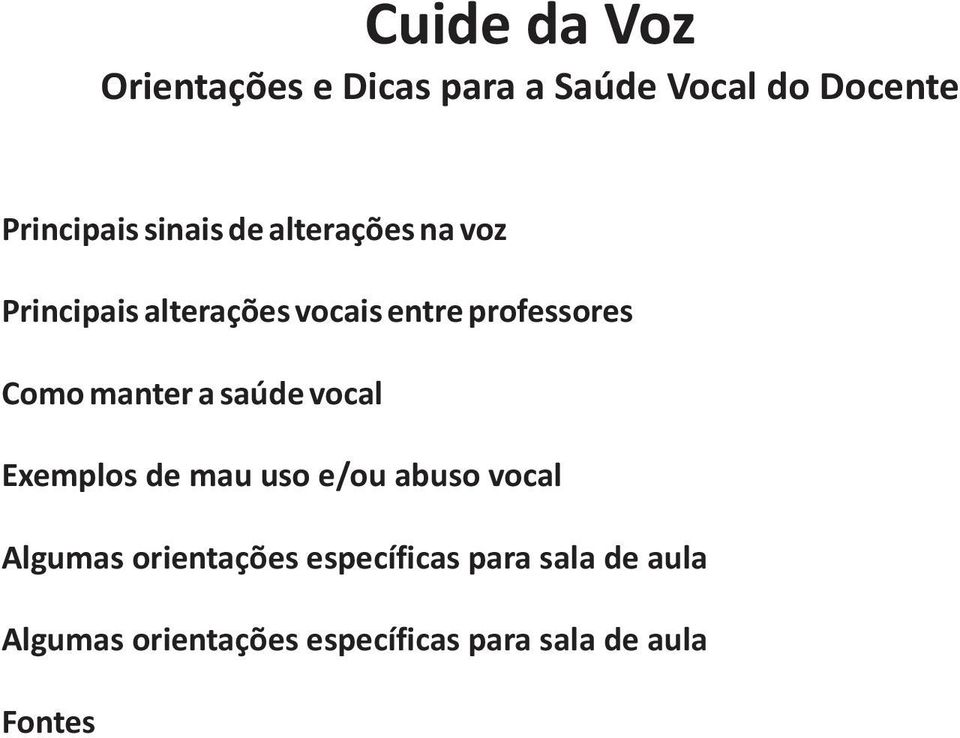 Cuide da Voz
Orientações e Dicas para a Saúde Vocal do Docente

Principais sinais de alterações na voz

Principais alterações vocais entre professores

Como manter a saúde vocal

Exemplos de mau uso e/ou abuso vocal

Algumas orientações específicas para sala de aula

Algumas orientações específicas para sala de aula

Fontes